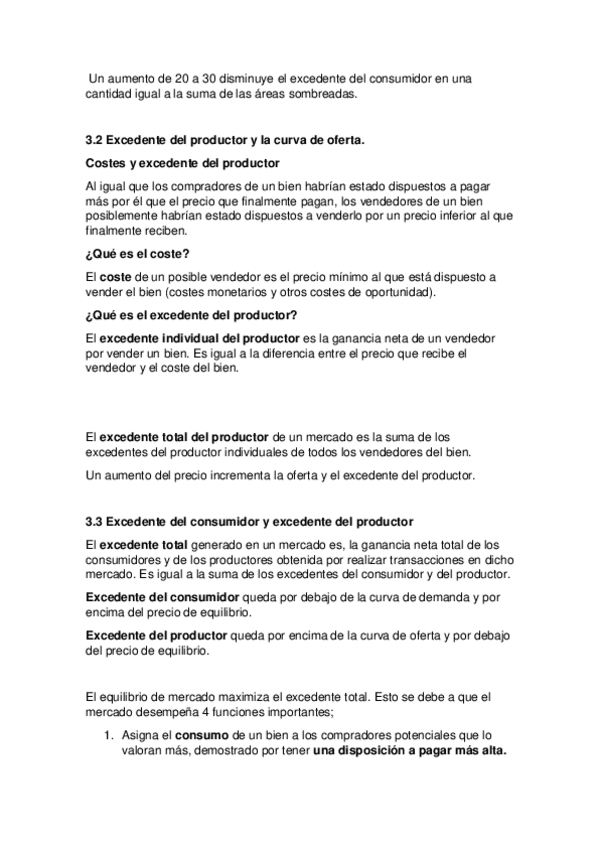 Un aumento de 20 a 30 disminuye el excedente del consumidor en una cantidad igual a la suma de las áreas sombreadas.

3.2 Excedente del productor y la curva de oferta.

Costes y excedente del productor

Al igual que los compradores de un bien habrían estado dispuestos a pagar más por él que el precio que finalmente pagan, los vendedores de un bien posiblemente habrían estado dispuestos a venderlo por un precio inferior al que finalmente reciben.

¿Qué es el coste?

El coste de un posible vendedor es el precio mínimo al que está dispuesto a vender el bien (costes monetarios y otros costes de oportunidad).

¿Qué es el excedente del productor?

El excedente individual del productor es la ganancia neta de un vendedor por vender un bien. Es igual a la diferencia entre el precio que recibe el vendedor y el coste del bien.

El excedente total del productor de un mercado es la suma de los excedentes del productor individuales de todos los vendedores del bien.

Un aumento del precio incrementa la oferta y el excedente del productor.

3.3 Excedente del consumidor y excedente del productor

El excedente total generado en un mercado es, la ganancia neta total de los consumidores y de los productores obtenida por realizar transacciones en dicho mercado. Es igual a la suma de los excedentes del consumidor y del productor.

Excedente del consumidor queda por debajo de la curva de demanda y por encima del precio de equilibrio.

Excedente del productor queda por encima de la curva de oferta y por debajo del precio de equilibrio.

El equilibrio de mercado maximiza el excedente total. Esto se debe a que el mercado desempeña 4 funciones importantes;

1. Asigna el consumo de un bien a los compradores potenciales que lo valoran más, demostrado por tener una disposición a pagar más alta.